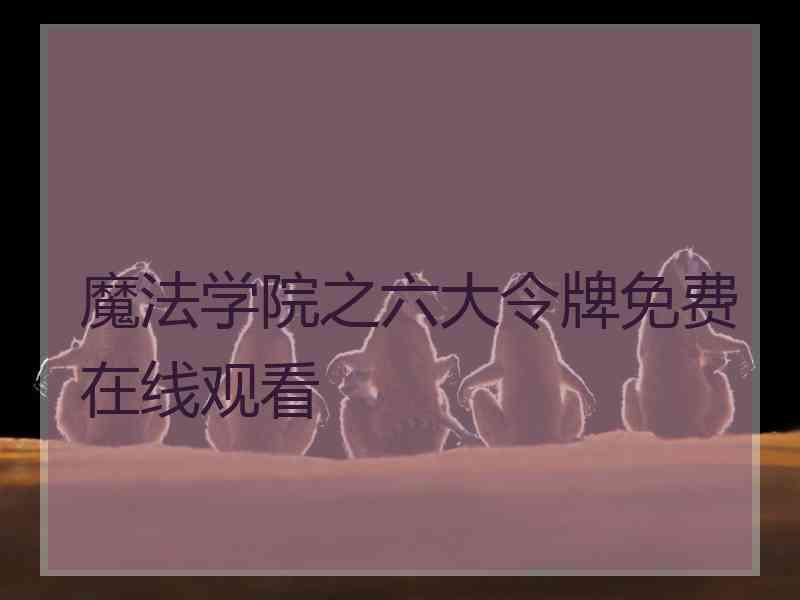 魔法学院之六大令牌免费在线观看